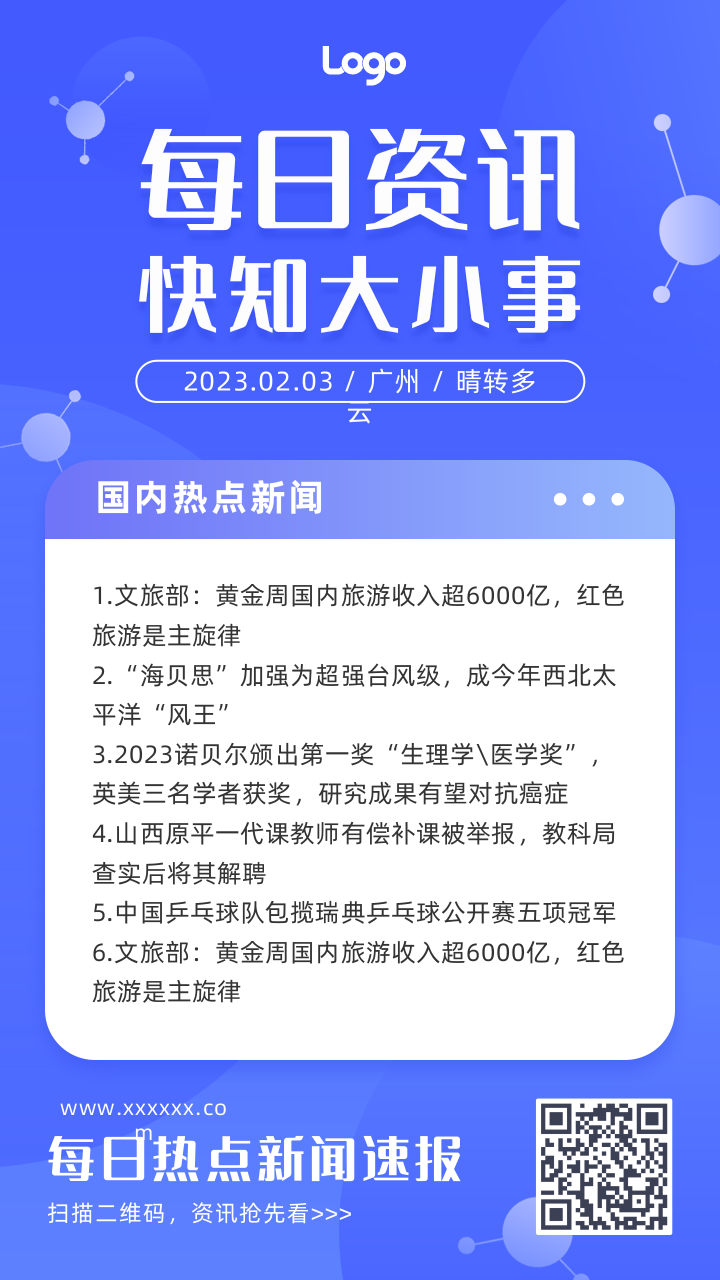 Logo

每日资讯
快知大小事

2023.02.03 / 广州 / 晴转多云

国内热点新闻

1.文旅部：黄金周国内旅游收入超6000亿，红色旅游是主旋律
2.“海贝思”加强为超强台风级，成今年西北太平洋“风王”
3.2023诺贝尔颁出第一奖“生理学\医学奖”，英美三名学者获奖，研究成果有望对抗癌症
4.山西原平一代课教师有偿补课被举报，教科局查实后将其解聘
5.中国乒乓球队包揽瑞典乒乓球公开赛五项冠军
6.文旅部：黄金周国内旅游收入超6000亿，红色旅游是主旋律

www.xxxxxx.com
每日热点新闻速报
扫描二维码，资讯抢先看>>>